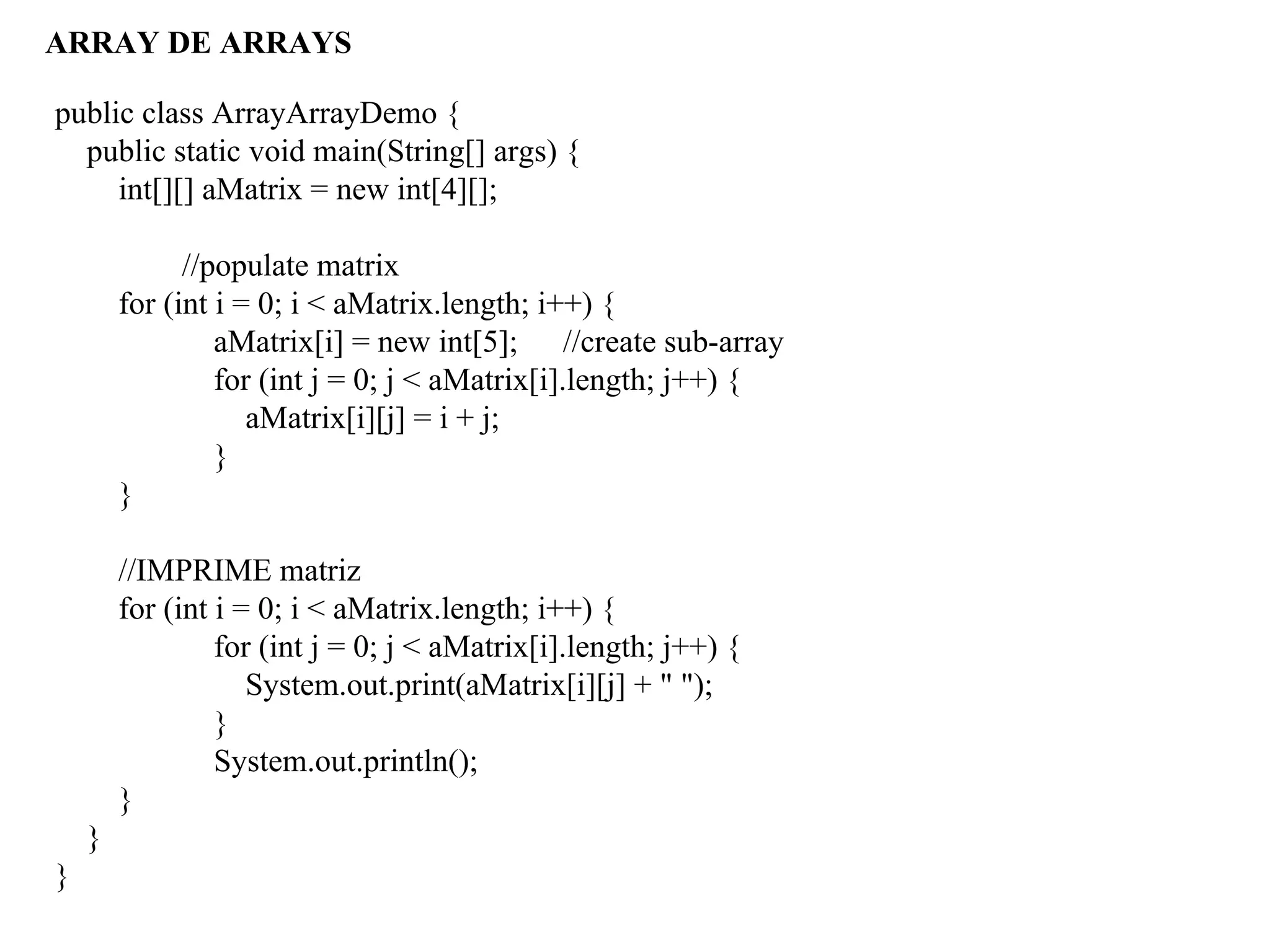 ARRAY DE ARRAYS

public class ArrayArrayDemo {
public static void main(String[] args) {
int[][] aMatrix = new int[4][];

//populate matrix
for (int i = 0; i < aMatrix.length; i++) {
aMatrix[i] = new int[5]; //create sub-array
for (int j = 0; j < aMatrix[i].length; j++) {
aMatrix[i][j] = i + j;
}
}

//IMPRIME matriz
for (int i = 0; i < aMatrix.length; i++) {
for (int j = 0; j < aMatrix[i].length; j++) {
System.out.print(aMatrix[i][j] + " ");
}
System.out.println();
}
}
}